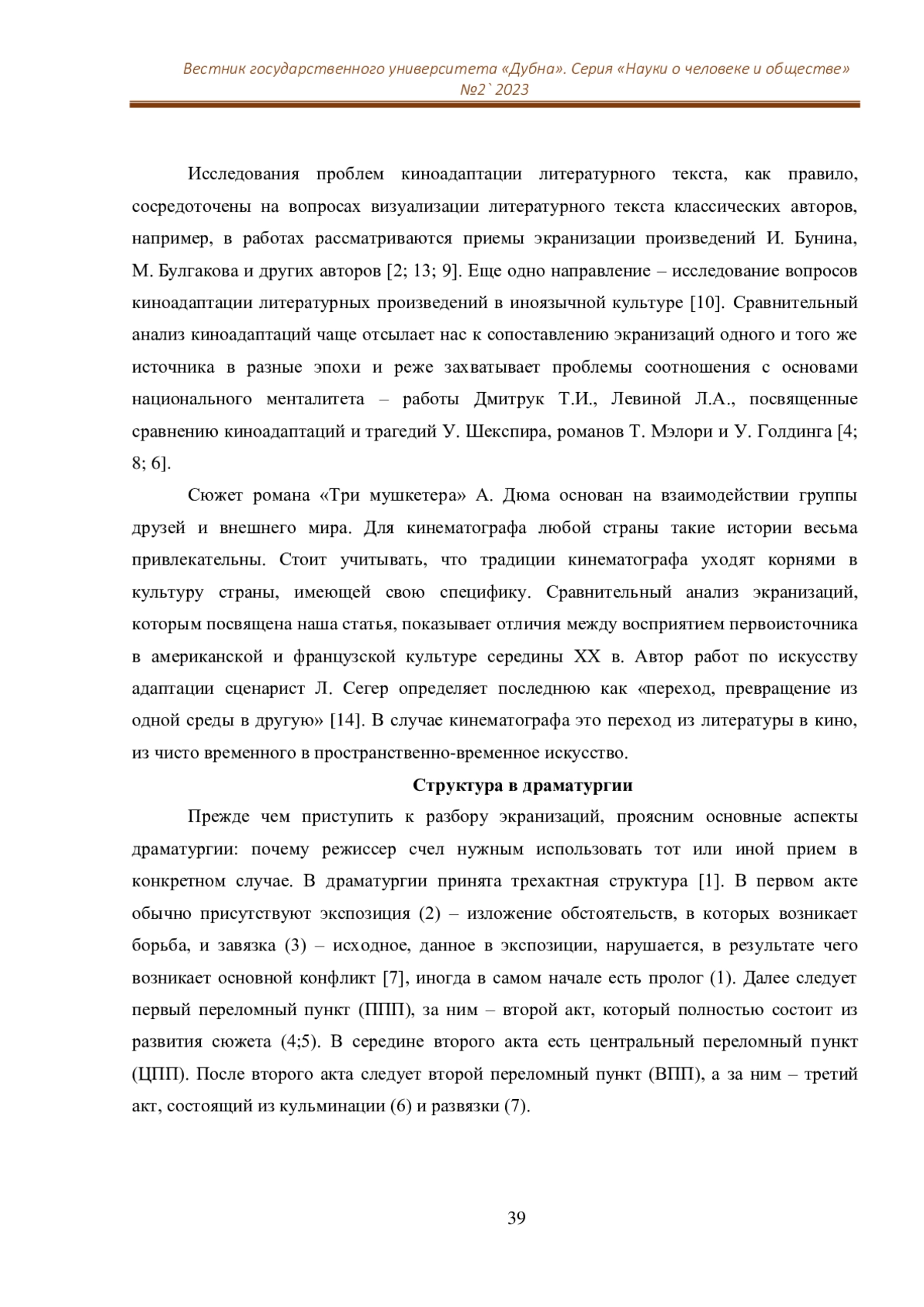 Вестник государственного университета «Дубна». Серия «Науки о человеке и обществе» №2`2023

Исследования проблем киноадаптации литературного текста, как правило, сосредоточены на вопросах визуализации литературного текста классических авторов, например, в работах рассматриваются приемы экранизации произведений И. Бунина, М. Булгакова и других авторов [2; 13; 9]. Еще одно направление – исследование вопросов киноадаптации литературных произведений в иноязычной культуре [10]. Сравнительный анализ киноадаптаций чаще отсылает нас к сопоставлению экранизаций одного и того же источника в разные эпохи и реже захватывает проблемы соотношения с основами национального менталитета – работы Дмитрук Т.И., Левиной Л.А., посвященные сравнению киноадаптаций и трагедий У. Шекспира, романов Т. Мэлори и У. Голдинга [4; 8; 6].

Сюжет романа «Три мушкетера» А. Дюма основан на взаимодействии группы друзей и внешнего мира. Для кинематографа любой страны такие истории весьма привлекательны. Стоит учитывать, что традиции кинематографа уходят корнями в культуру страны, имеющей свою специфику. Сравнительный анализ экранизаций, которым посвящена наша статья, показывает отличия между восприятием первоисточника в американской и французской культуре середины XX в. Автор работ по искусству адаптации сценарист Л. Сегер определяет последнюю как «переход, превращение из одной среды в другую» [14]. В случае кинематографа это переход из литературы в кино, из чисто временного в пространственно-временное искусство.

Структура в драматургии

Прежде чем приступить к разбору экранизаций, проясним основные аспекты драматургии: почему режиссер счел нужным использовать тот или иной прием в конкретном случае. В драматургии принята трехактная структура [1]. В первом акте обычно присутствуют экспозиция (2) – изложение обстоятельств, в которых возникает борьба, и завязка (3) – исходное, данное в экспозиции, нарушается, в результате чего возникает основной конфликт [7], иногда в самом начале есть пролог (1). Далее следует первый переломный пункт (ППП), за ним – второй акт, который полностью состоит из развития сюжета (4;5). В середине второго акта есть центральный переломный пункт (ЦПП). После второго акта следует второй переломный пункт (ВПП), а за ним – третий акт, состоящий из кульминации (6) и развязки (7).

39